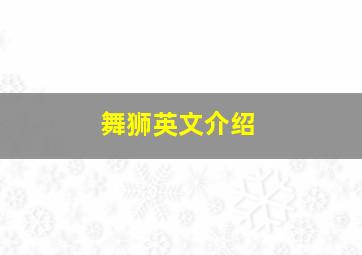 舞狮英文介绍